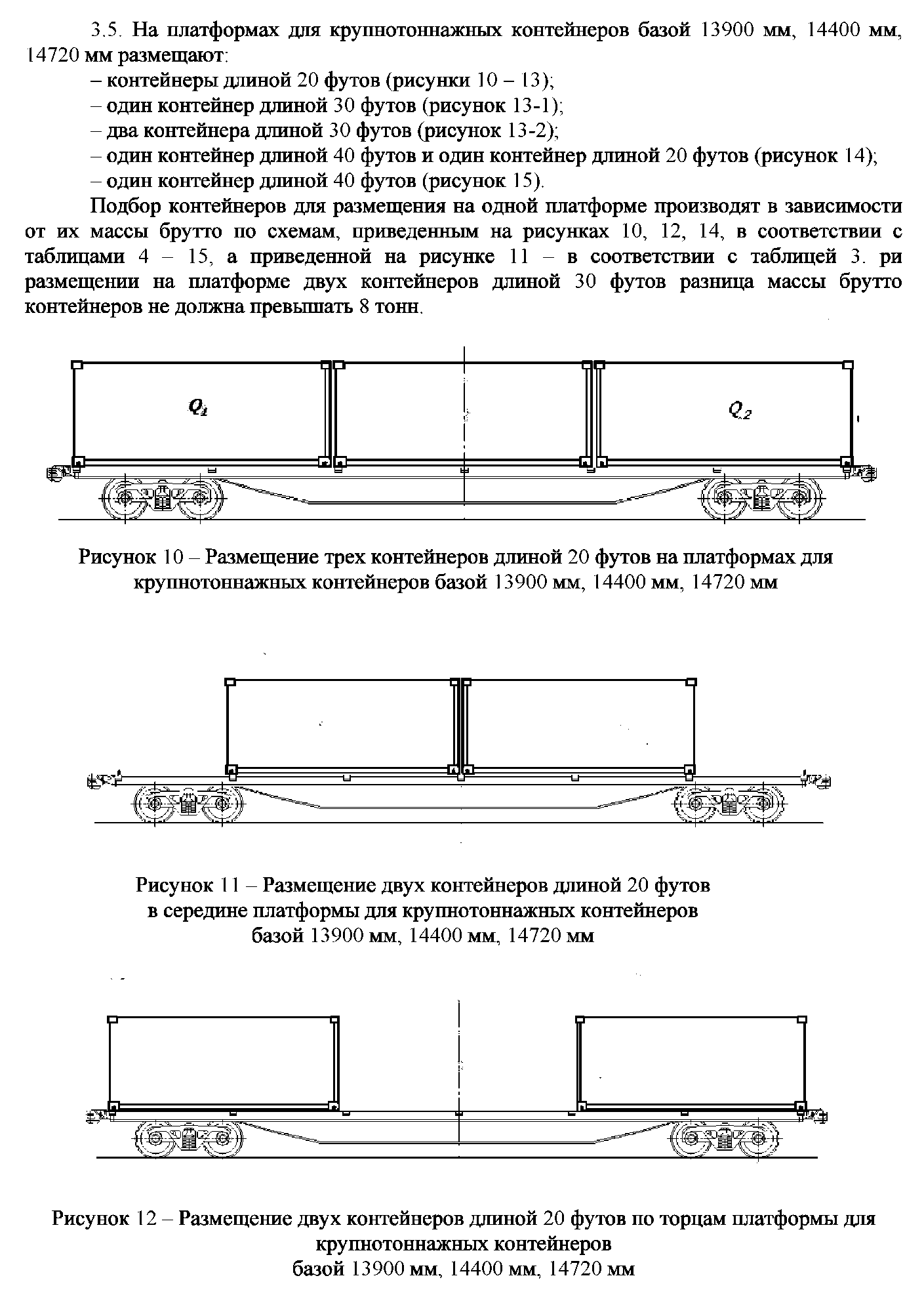 3.5. На платформах для крупнотоннажных контейнеров базой 13900 мм, 14400 мм, 14720 мм размещают:

– контейнеры длиной 20 футов (рисунки 10 – 13);

– один контейнер длиной 30 футов (рисунок 13-1);

– два контейнера длиной 30 футов (рисунок 13-2);

– один контейнер длиной 40 футов и один контейнер длиной 20 футов (рисунок 14);

– один контейнер длиной 40 футов (рисунок 15).

Подбор контейнеров для размещения на одной платформе производят в зависимости от их массы брутто по схемам, приведенным на рисунках 10, 12, 14, в соответствии с таблицами 4 – 15, а приведенной на рисунке 11 – в соответствии с таблицей 3. ри размещении на платформе двух контейнеров длиной 30 футов разница массы брутто контейнеров не должна превышать 8 тонн.

$Q_1$

$Q_2$

Рисунок 10 – Размещение трех контейнеров длиной 20 футов на платформах для крупнотоннажных контейнеров базой 13900 мм, 14400 мм, 14720 мм

Рисунок 11 – Размещение двух контейнеров длиной 20 футов в середине платформы для крупнотоннажных контейнеров базой 13900 мм, 14400 мм, 14720 мм

Рисунок 12 – Размещение двух контейнеров длиной 20 футов по торцам платформы для крупнотоннажных контейнеров базой 13900 мм, 14400 мм, 14720 мм